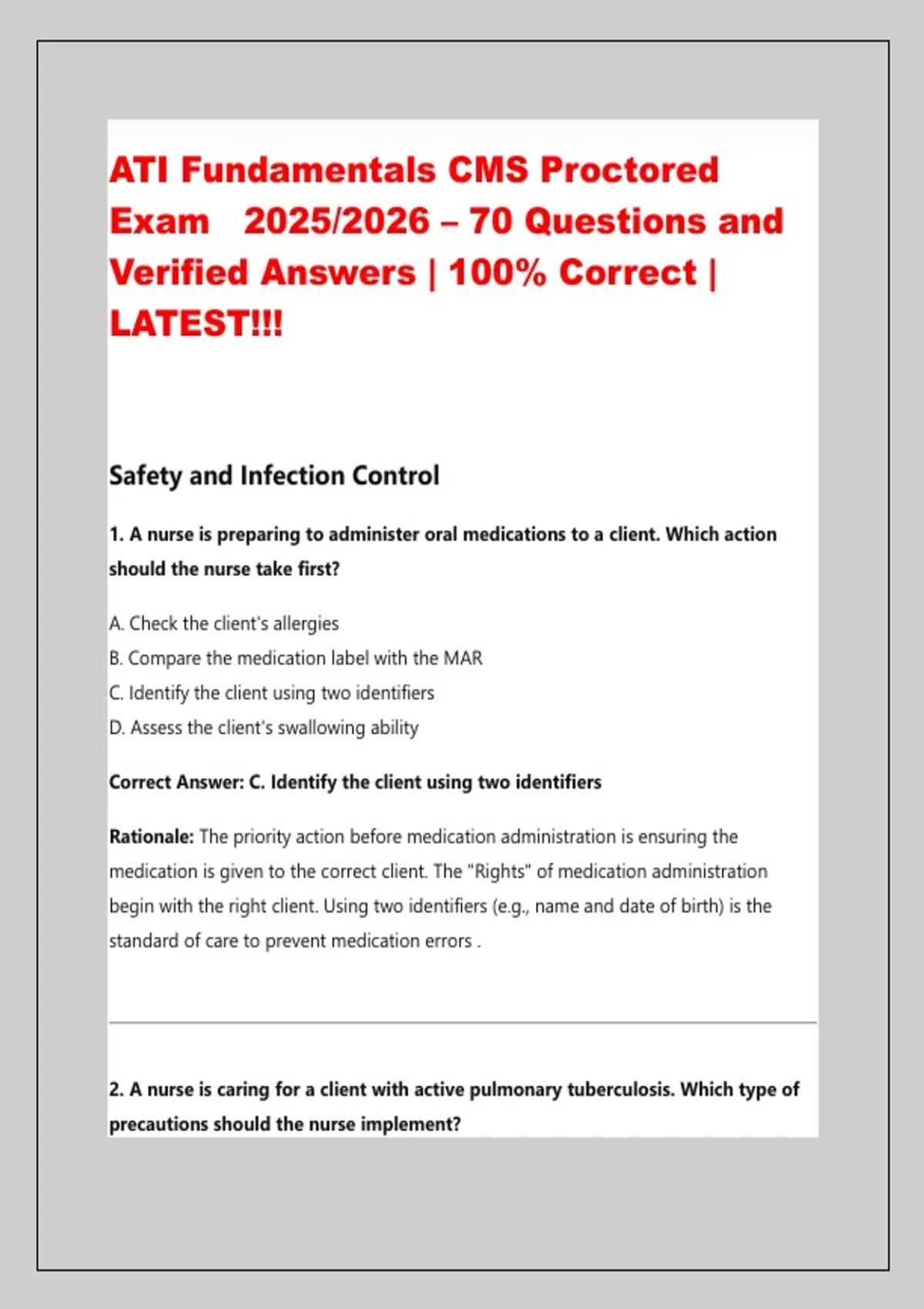 ATI Fundamentals CMS Proctored Exam 2025/2026 – 70 Questions and Verified Answers | 100% Correct | LATEST!!!

Safety and Infection Control

1. A nurse is preparing to administer oral medications to a client. Which action should the nurse take first?

A. Check the client's allergies
B. Compare the medication label with the MAR
C. Identify the client using two identifiers
D. Assess the client's swallowing ability

Correct Answer: C. Identify the client using two identifiers

Rationale: The priority action before medication administration is ensuring the medication is given to the correct client. The "Rights" of medication administration begin with the right client. Using two identifiers (e.g., name and date of birth) is the standard of care to prevent medication errors .

2. A nurse is caring for a client with active pulmonary tuberculosis. Which type of precautions should the nurse implement?